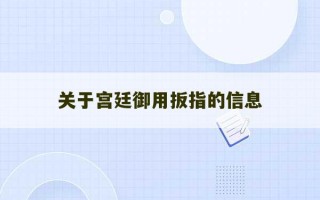 关于宫廷御用扳指的信息